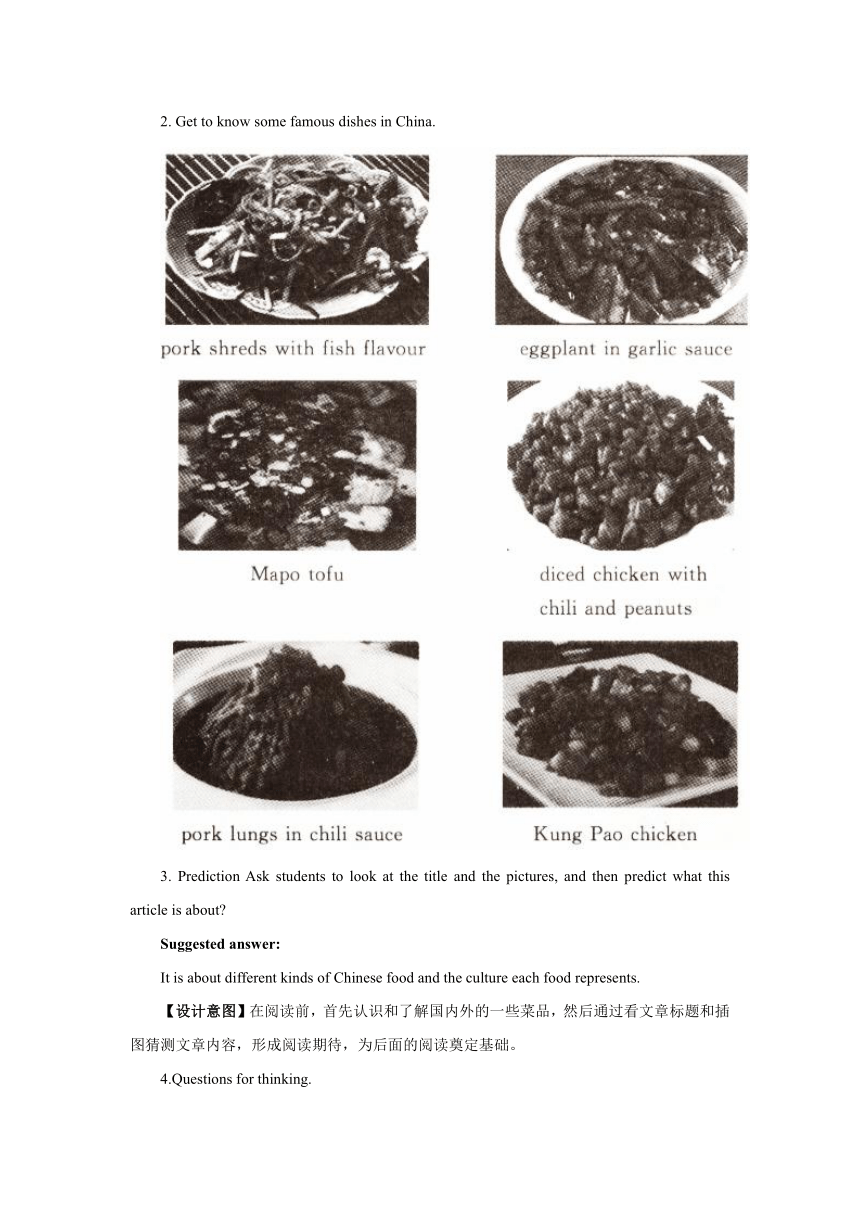 2. Get to know some famous dishes in China.

pork shreds with fish flavour

eggplant in garlic sauce

Mapo tofu

diced chicken with chili and peanuts

pork lungs in chili sauce

Kung Pao chicken

3. Prediction Ask students to look at the title and the pictures, and then predict what this article is about?

Suggested answer:

It is about different kinds of Chinese food and the culture each food represents.

【设计意图】在阅读前，首先认识和了解国内外的一些菜品，然后通过看文章标题和插图猜测文章内容，形成阅读期待，为后面的阅读奠定基础。

4.Questions for thinking.